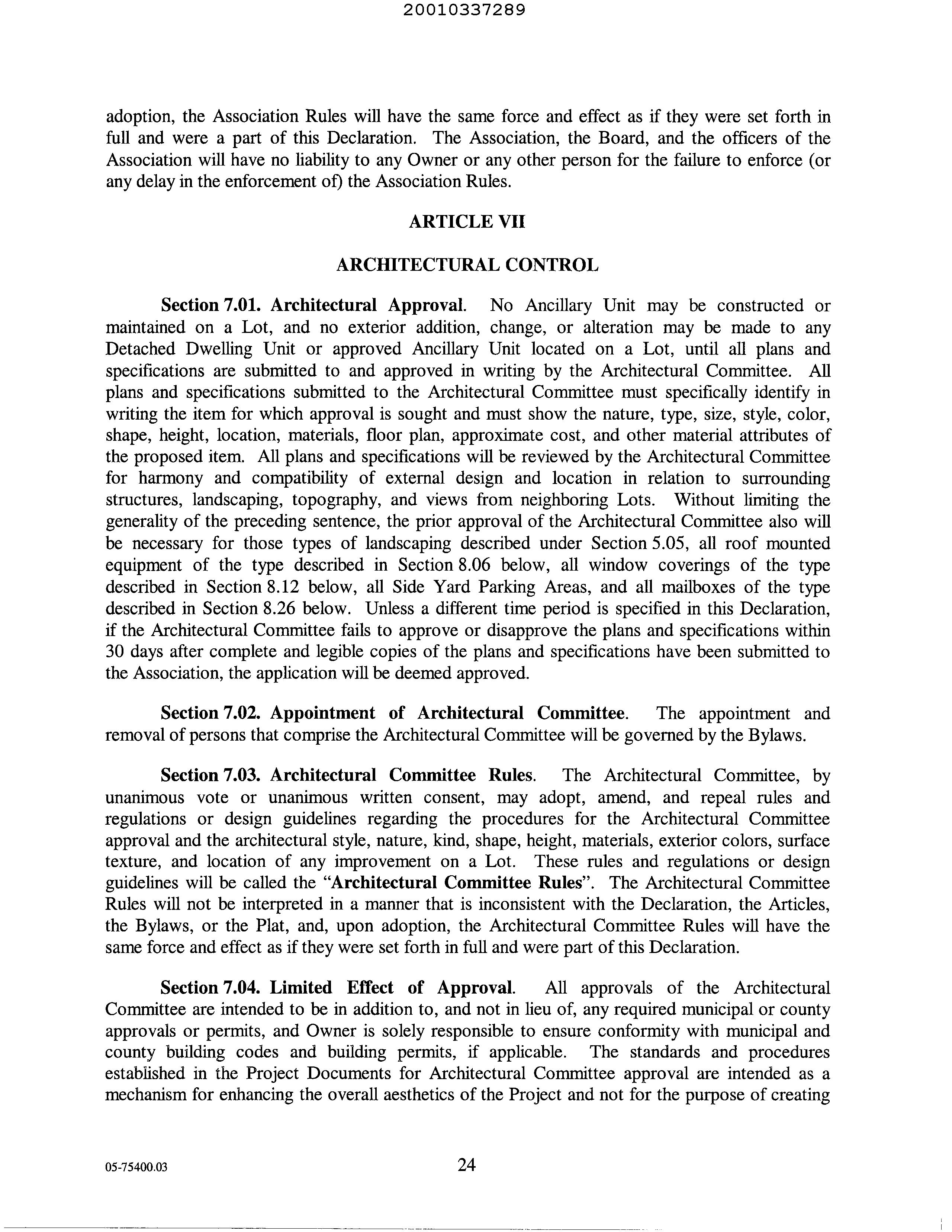 20010337289

adoption, the Association Rules will have the same force and effect as if they were set forth in full and were a part of this Declaration. The Association, the Board, and the officers of the Association will have no liability to any Owner or any other person for the failure to enforce (or any delay in the enforcement of) the Association Rules.

ARTICLE VII

ARCHITECTURAL CONTROL

Section 7.01. Architectural Approval. No Ancillary Unit may be constructed or maintained on a Lot, and no exterior addition, change, or alteration may be made to any Detached Dwelling Unit or approved Ancillary Unit located on a Lot, until all plans and specifications are submitted to and approved in writing by the Architectural Committee. All plans and specifications submitted to the Architectural Committee must specifically identify in writing the item for which approval is sought and must show the nature, type, size, style, color, shape, height, location, materials, floor plan, approximate cost, and other material attributes of the proposed item. All plans and specifications will be reviewed by the Architectural Committee for harmony and compatibility of external design and location in relation to surrounding structures, landscaping, topography, and views from neighboring Lots. Without limiting the generality of the preceding sentence, the prior approval of the Architectural Committee also will be necessary for those types of landscaping described under Section 5.05, all roof mounted equipment of the type described in Section 8.06 below, all window coverings of the type described in Section 8.12 below, all Side Yard Parking Areas, and all mailboxes of the type described in Section 8.26 below. Unless a different time period is specified in this Declaration, if the Architectural Committee fails to approve or disapprove the plans and specifications within 30 days after complete and legible copies of the plans and specifications have been submitted to the Association, the application will be deemed approved.

Section 7.02. Appointment of Architectural Committee. The appointment and removal of persons that comprise the Architectural Committee will be governed by the Bylaws.

Section 7.03. Architectural Committee Rules. The Architectural Committee, by unanimous vote or unanimous written consent, may adopt, amend, and repeal rules and regulations or design guidelines regarding the procedures for the Architectural Committee approval and the architectural style, nature, kind, shape, height, materials, exterior colors, surface texture, and location of any improvement on a Lot. These rules and regulations or design guidelines will be called the "Architectural Committee Rules". The Architectural Committee Rules will not be interpreted in a manner that is inconsistent with the Declaration, the Articles, the Bylaws, or the Plat, and, upon adoption, the Architectural Committee Rules will have the same force and effect as if they were set forth in full and were part of this Declaration.

Section 7.04. Limited Effect of Approval. All approvals of the Architectural Committee are intended to be in addition to, and not in lieu of, any required municipal or county approvals or permits, and Owner is solely responsible to ensure conformity with municipal and county building codes and building permits, if applicable. The standards and procedures established in the Project Documents for Architectural Committee approval are intended as a mechanism for enhancing the overall aesthetics of the Project and not for the purpose of creating

05-75400.03 24